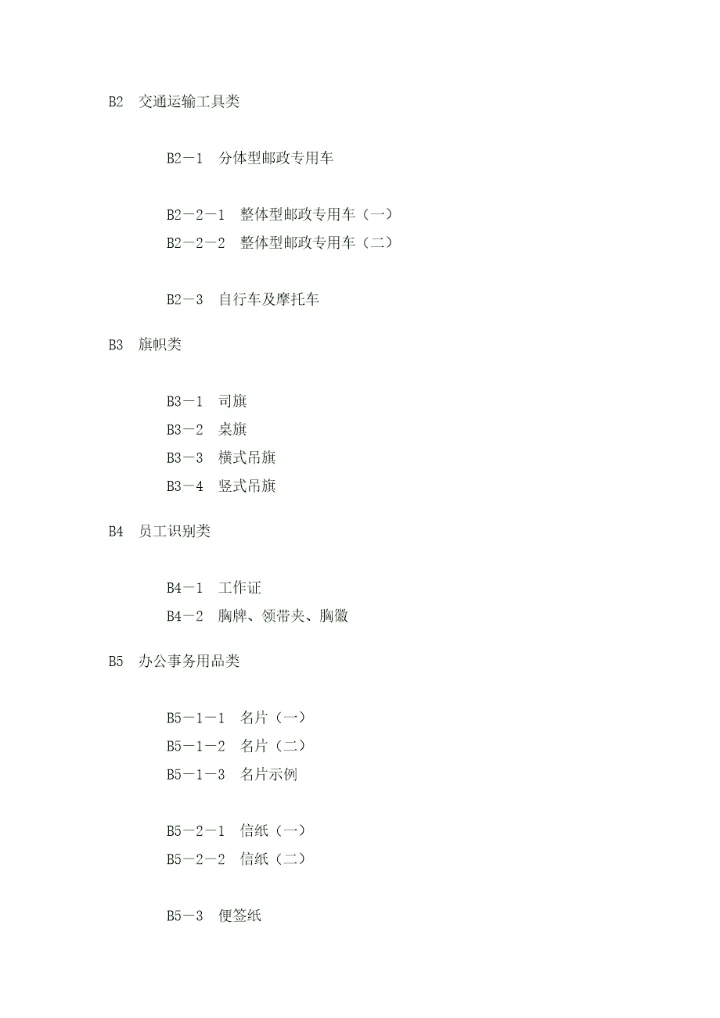 B2　交通运输工具类

B2－1　分体型邮政专用车

B2－2－1　整体型邮政专用车（一）
B2－2－2　整体型邮政专用车（二）

B2－3　自行车及摩托车

B3　旗帜类

B3－1　司旗
B3－2　桌旗
B3－3　横式吊旗
B3－4　竖式吊旗

B4　员工识别类

B4－1　工作证
B4－2　胸牌、领带夹、胸徽

B5　办公事务用品类

B5－1－1　名片（一）
B5－1－2　名片（二）
B5－1－3　名片示例

B5－2－1　信纸（一）
B5－2－2　信纸（二）

B5－3　便签纸